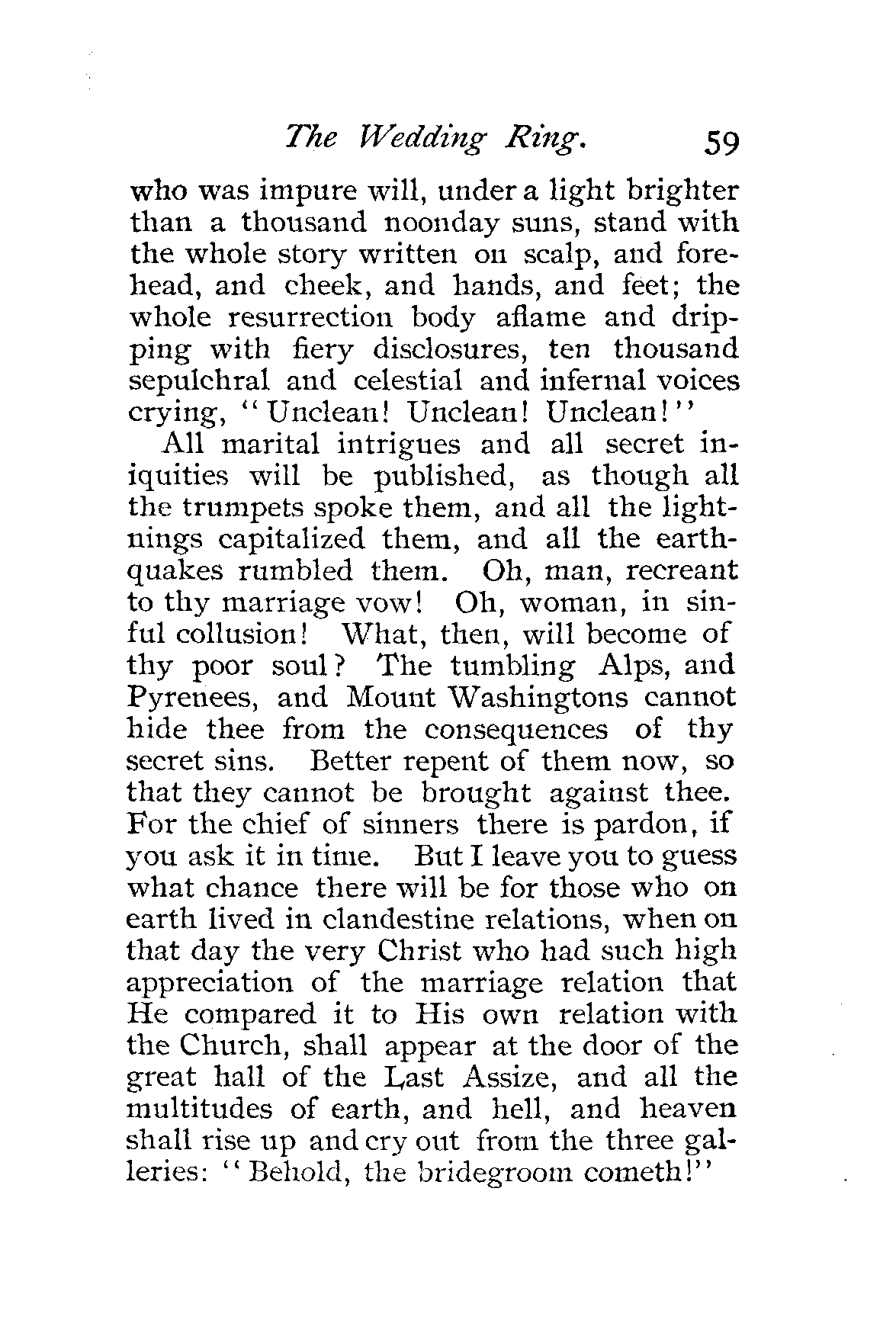 The Wedding Ring. 59

who was impure will, under a light brighter than a thousand noonday suns, stand with the whole story written on scalp, and forehead, and cheek, and hands, and feet; the whole resurrection body aflame and dripping with fiery disclosures, ten thousand sepulchral and celestial and infernal voices crying, "Unclean! Unclean! Unclean!"

All marital intrigues and all secret iniquities will be published, as though all the trumpets spoke them, and all the lightnings capitalized them, and all the earthquakes rumbled them. Oh, man, recreant to thy marriage vow! Oh, woman, in sinful collusion! What, then, will become of thy poor soul? The tumbling Alps, and Pyrenees, and Mount Washingtons cannot hide thee from the consequences of thy secret sins. Better repent of them now, so that they cannot be brought against thee. For the chief of sinners there is pardon, if you ask it in time. But I leave you to guess what chance there will be for those who on earth lived in clandestine relations, when on that day the very Christ who had such high appreciation of the marriage relation that He compared it to His own relation with the Church, shall appear at the door of the great hall of the Last Assize, and all the multitudes of earth, and hell, and heaven shall rise up and cry out from the three galleries: "Behold, the bridegroom cometh!"